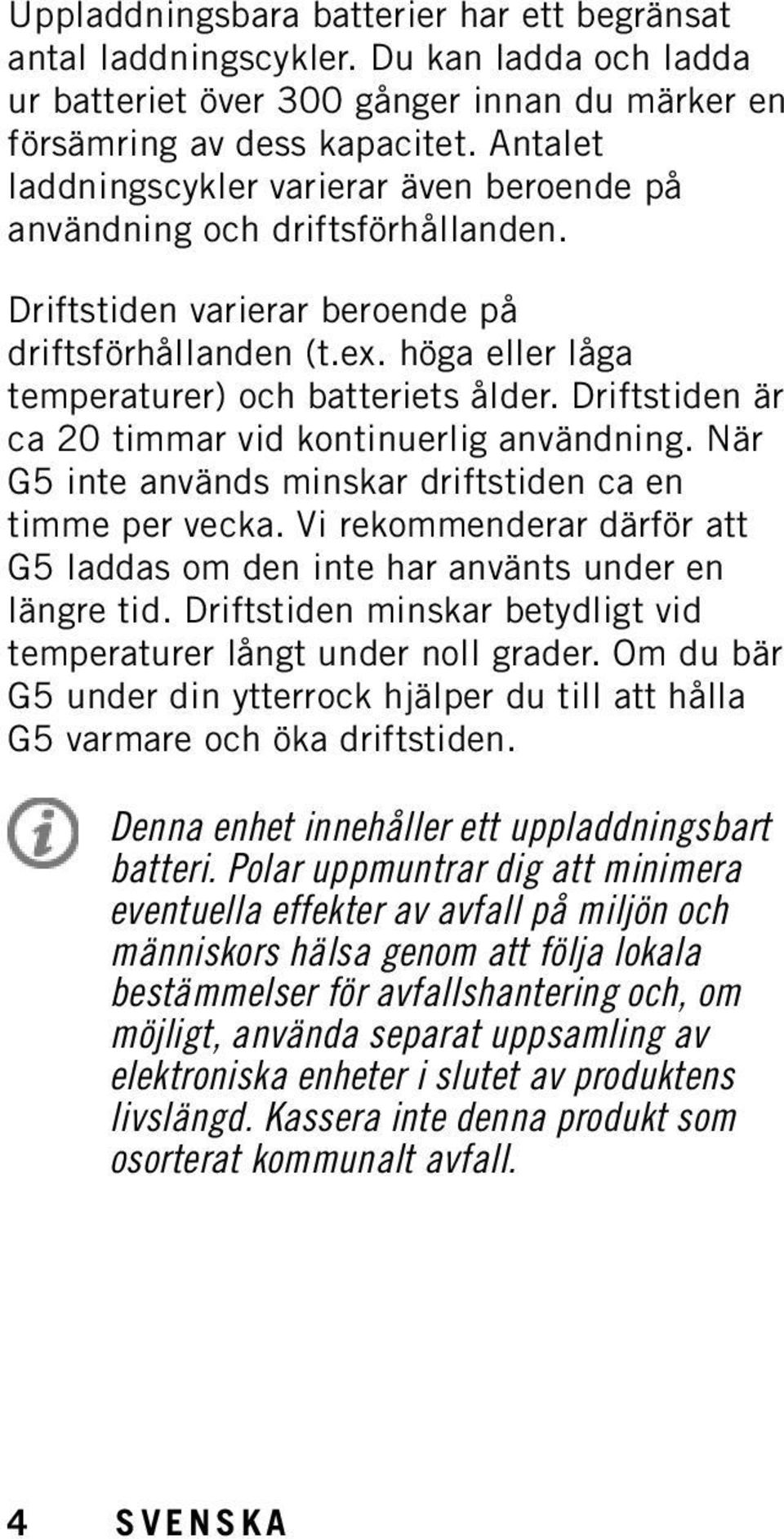 Uppladdningsbara batterier har ett begränsat antal laddningscykler. Du kan ladda och ladda ur batteriet över 300 gånger innan du märker en försämring av dess kapacitet. Antalet laddningscykler varierar även beroende på användning och driftsförhållanden.

Driftstiden varierar beroende på driftsförhållanden (t.ex. höga eller låga temperaturer) och batteriets ålder. Driftstiden är ca 20 timmar vid kontinuerlig användning. När G5 inte används minskar driftstiden ca en timme per vecka. Vi rekommenderar därför att G5 laddas om den inte har använts under en längre tid. Driftstiden minskar betydligt vid temperaturer långt under noll grader. Om du bär G5 under din ytterrock hjälper du till att hålla G5 varmare och öka driftstiden.

Denna enhet innehåller ett uppladdningsbart batteri. Polar uppmuntrar dig att minimera eventuella effekter av avfall på miljön och människors hälsa genom att följa lokala bestämmelser för avfallshantering och, om möjligt, använda separat uppsamling av elektroniska enheter i slutet av produktens livslängd. Kassera inte denna produkt som osorterat kommunalt avfall.

4 SVENSKA